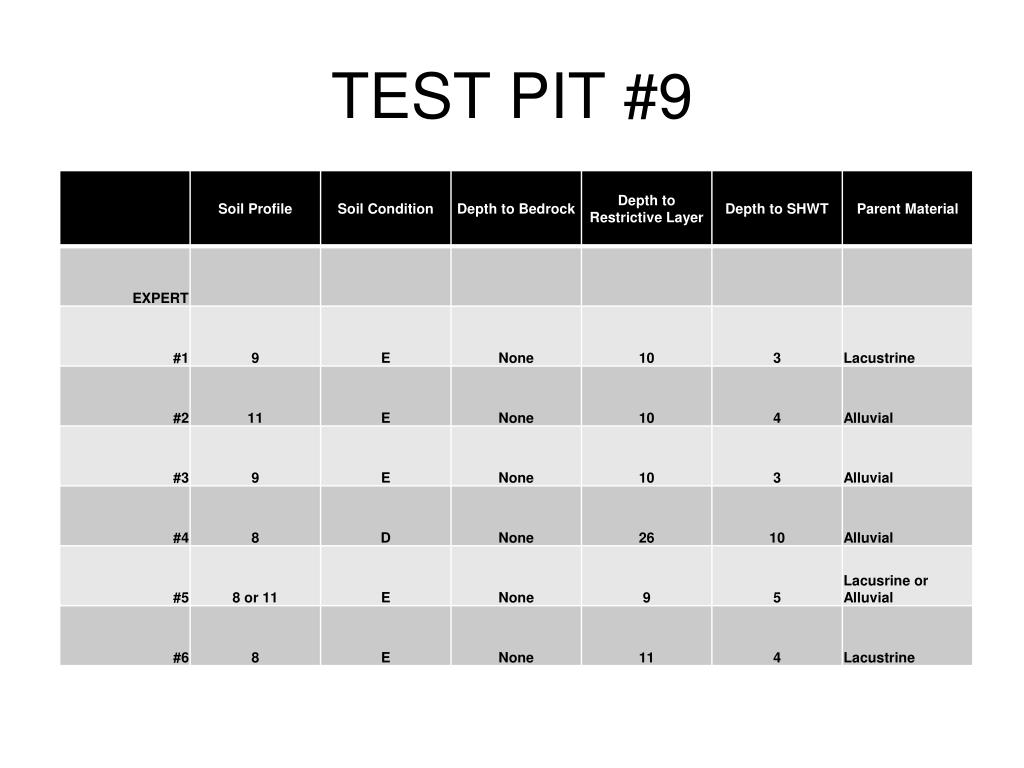 TEST PIT #9

| | Soil Profile | Soil Condition | Depth to Bedrock | Depth to Restrictive Layer | Depth to SHWT | Parent Material |
|---|---|---|---|---|---|---|
| EXPERT | | | | | | |
| #1 | 9 | E | None | 10 | 3 | Lacustrine |
| #2 | 11 | E | None | 10 | 4 | Alluvial |
| #3 | 9 | E | None | 10 | 3 | Alluvial |
| #4 | 8 | D | None | 26 | 10 | Alluvial |
| #5 | 8 or 11 | E | None | 9 | 5 | Lacusrine or Alluvial |
| #6 | 8 | E | None | 11 | 4 | Lacustrine |